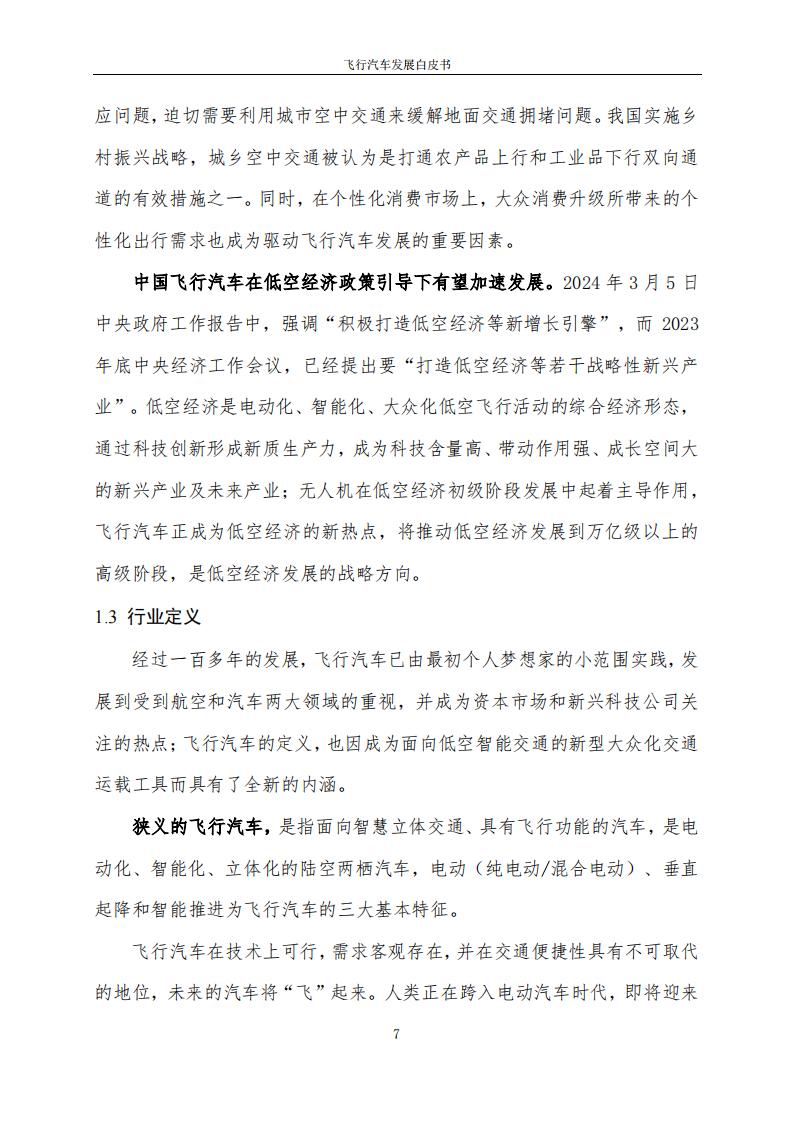 飞行汽车发展白皮书

应问题，迫切需要利用城市空中交通来缓解地面交通拥堵问题。我国实施乡村振兴战略，城乡空中交通被认为是打通农产品上行和工业品下行双向通道的有效措施之一。同时，在个性化消费市场上，大众消费升级所带来的个性化出行需求也成为驱动飞行汽车发展的重要因素。

中国飞行汽车在低空经济政策引导下有望加速发展。2024 年 3 月 5 日中央政府工作报告中，强调“积极打造低空经济等新增长引擎”，而 2023 年底中央经济工作会议，已经提出要“打造低空经济等若干战略性新兴产业”。低空经济是电动化、智能化、大众化低空飞行活动的综合经济形态，通过科技创新形成新质生产力，成为科技含量高、带动作用强、成长空间大的新兴产业及未来产业；无人机在低空经济初级阶段发展中起着主导作用，飞行汽车正成为低空经济的新热点，将推动低空经济发展到万亿级以上的高级阶段，是低空经济发展的战略方向。

1.3 行业定义

经过一百多年的发展，飞行汽车已由最初个人梦想家的小范围实践，发展到受到航空和汽车两大领域的重视，并成为资本市场和新兴科技公司关注的热点；飞行汽车的定义，也因成为面向低空智能交通的新型大众化交通运载工具而具有了全新的内涵。

狭义的飞行汽车，是指面向智慧立体交通、具有飞行功能的汽车，是电动化、智能化、立体化的陆空两栖汽车，电动（纯电动/混合电动）、垂直起降和智能推进为飞行汽车的三大基本特征。

飞行汽车在技术上可行，需求客观存在，并在交通便捷性具有不可取代的地位，未来的汽车将“飞”起来。人类正在跨入电动汽车时代，即将迎来

7